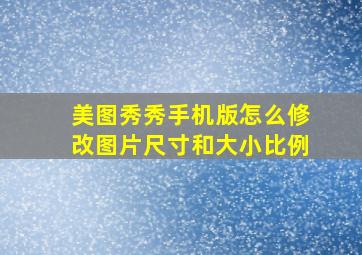 美图秀秀手机版怎么修改图片尺寸和大小比例